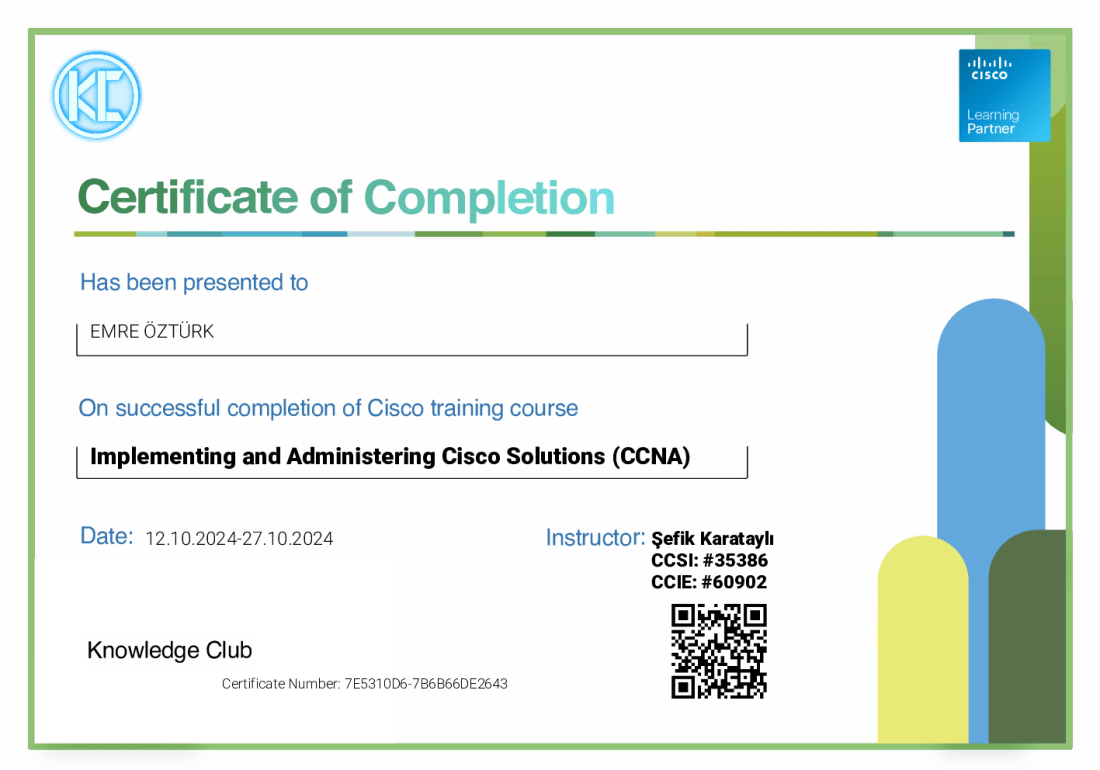 KC

CISCO
Learning
Partner

Certificate of Completion

Has been presented to

EMRE ÖZTÜRK

On successful completion of Cisco training course

Implementing and Administering Cisco Solutions (CCNA)

Date: 12.10.2024-27.10.2024

Instructor: Şefik Karataylı
CCSI: #35386
CCIE: #60902

Knowledge Club

Certificate Number: 7E5310D6-7B6B66DE2643